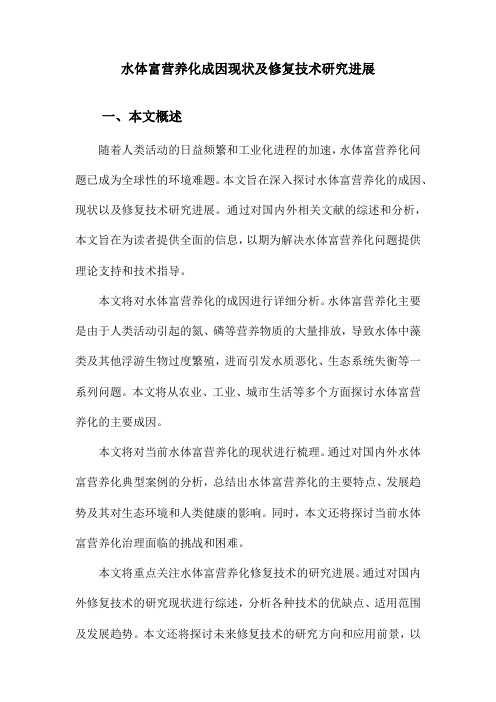 水体富营养化成因现状及修复技术研究进展

一、本文概述

随着人类活动的日益频繁和工业化进程的加速，水体富营养化问题已成为全球性的环境难题。本文旨在深入探讨水体富营养化的成因、现状以及修复技术研究进展。通过对国内外相关文献的综述和分析，本文旨在为读者提供全面的信息，以期为解决水体富营养化问题提供理论支持和技术指导。

本文将对水体富营养化的成因进行详细分析。水体富营养化主要是由于人类活动引起的氮、磷等营养物质的大量排放，导致水体中藻类及其他浮游生物过度繁殖，进而引发水质恶化、生态系统失衡等一系列问题。本文将从农业、工业、城市生活等多个方面探讨水体富营养化的主要成因。

本文将对当前水体富营养化的现状进行梳理。通过对国内外水体富营养化典型案例的分析，总结出水体富营养化的主要特点、发展趋势及其对生态环境和人类健康的影响。同时，本文还将探讨当前水体富营养化治理面临的挑战和困难。

本文将重点关注水体富营养化修复技术的研究进展。通过对国内外修复技术的研究现状进行综述，分析各种技术的优缺点、适用范围及发展趋势。本文还将探讨未来修复技术的研究方向和应用前景，以